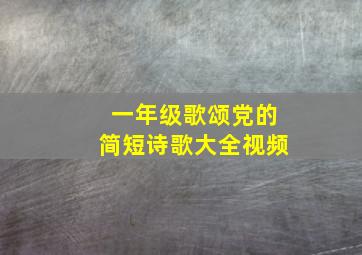 一年级歌颂党的
简短诗歌大全视频